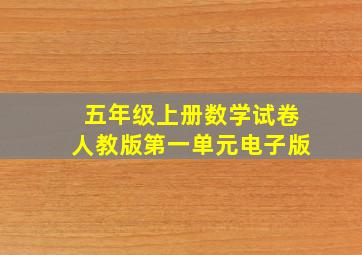 五年级上册数学试卷
人教版第一单元电子版